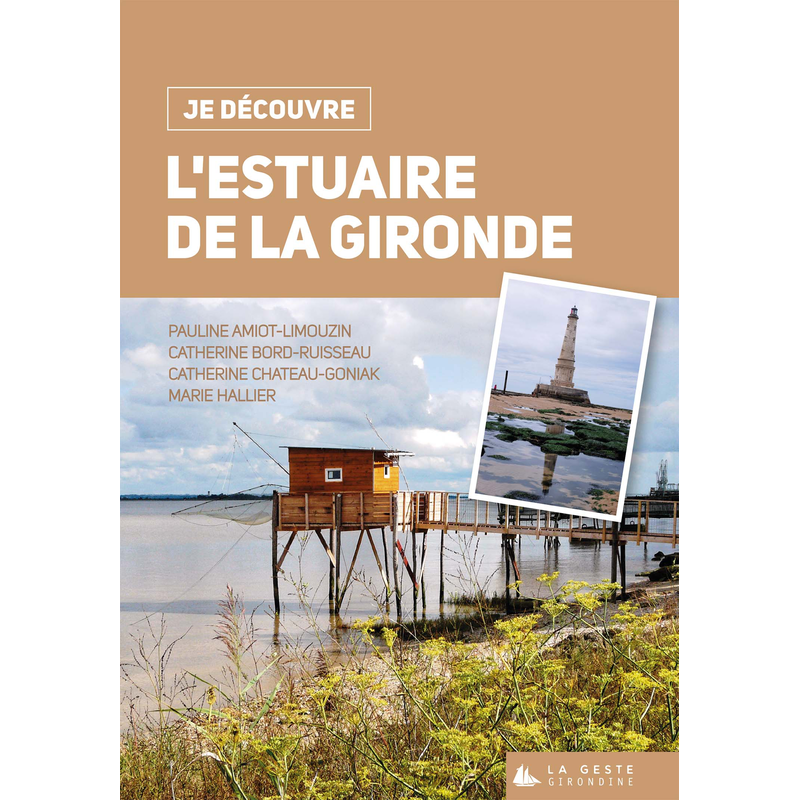 JE DÉCOUVRE

L'ESTUAIRE DE LA GIRONDE

PAULINE AMIOT-LIMOUZIN
CATHERINE BORD-RUISSEAU
CATHERINE CHATEAU-GONIAK
MARIE HALLIER

LA GESTE
GIRONDINE